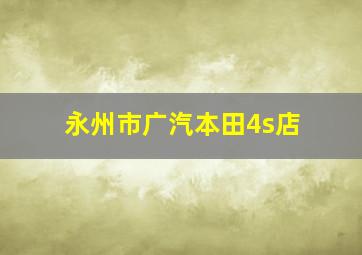 永州市广汽本田4s店